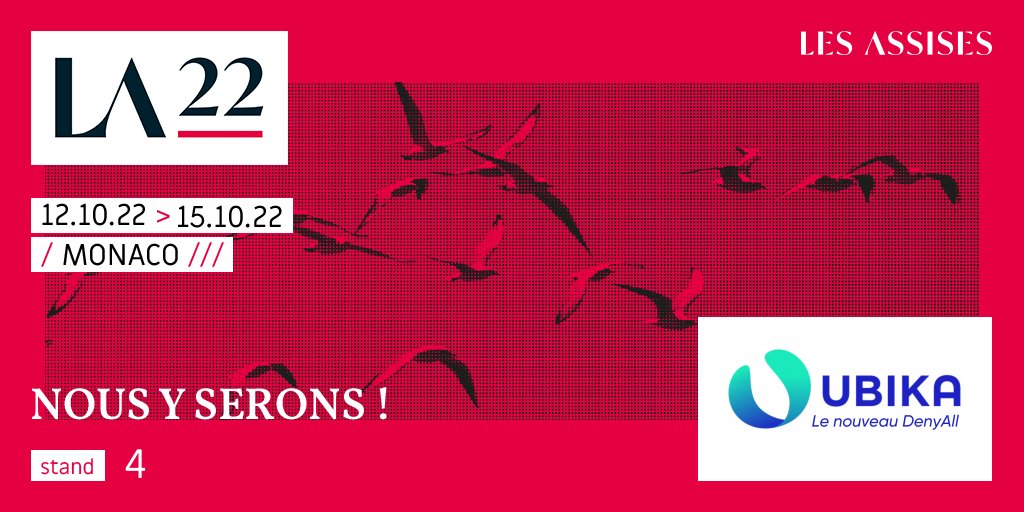 LA 22

LES ASSISES

12.10.22 > 15.10.22
/ MONACO ///

NOUS Y SERONS !

stand 4

UBIKA
Le nouveau DenyAll